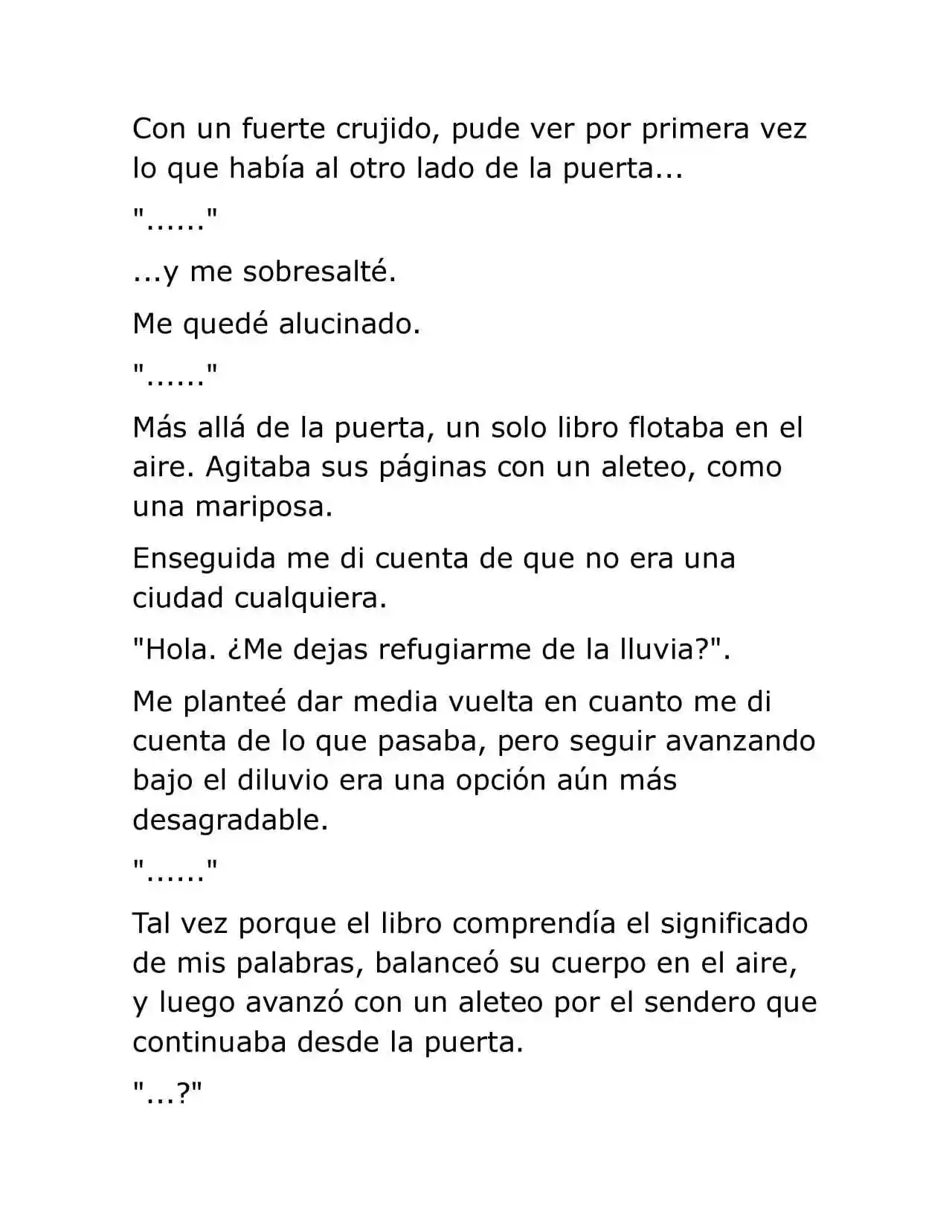 Con un fuerte crujido, pude ver por primera vez lo que había al otro lado de la puerta...

"......"

...y me sobresalté.

Me quedé alucinado.

"......"

Más allá de la puerta, un solo libro flotaba en el aire. Agitaba sus páginas con un aleteo, como una mariposa.

Enseguida me di cuenta de que no era una ciudad cualquiera.

"Hola. ¿Me dejas refugiarme de la lluvia?".

Me planteé dar media vuelta en cuanto me di cuenta de lo que pasaba, pero seguir avanzando bajo el diluvio era una opción aún más desagradable.

"......"

Tal vez porque el libro comprendía el significado de mis palabras, balanceó su cuerpo en el aire, y luego avanzó con un aleteo por el sendero que continuaba desde la puerta.

"...?"